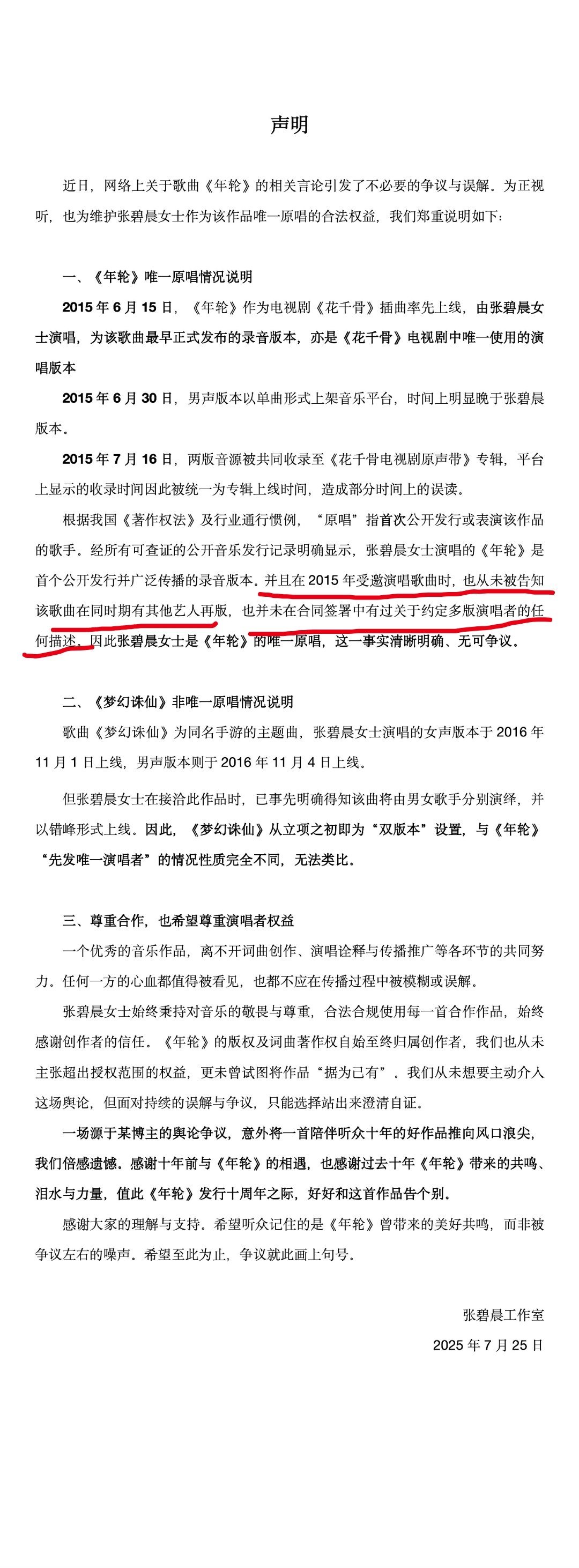 声明

近日，网络上关于歌曲《年轮》的相关言论引发了不必要的争议与误解。为正视听，也为维护张碧晨女士作为该作品唯一原唱的合法权益，我们郑重说明如下：

一、《年轮》唯一原唱情况说明

2015 年 6 月 15 日，《年轮》作为电视剧《花千骨》插曲率先上线，由张碧晨女士演唱，为该歌曲最早正式发布的录音版本，亦是《花千骨》电视剧中唯一使用的演唱版本

2015 年 6 月 30 日，男声版本以单曲形式上架音乐平台，时间上明显晚于张碧晨版本。

2015 年 7 月 16 日，两版音源被共同收录至《花千骨电视剧原声带》专辑，平台上显示的收录时间因此被统一为专辑上线时间，造成部分时间上的误读。

根据我国《著作权法》及行业通行惯例，“原唱”指首次公开发行或表演该作品的歌手。经所有可查证的公开音乐发行记录明确显示，张碧晨女士演唱的《年轮》是首个公开发行并广泛传播的录音版本。并且在 2015 年受邀演唱歌曲时，也从未被告知该歌曲在同时期有其他艺人再版，也并未在合同签署中有过关于约定多版演唱者的任何描述。因此张碧晨女士是《年轮》的唯一原唱，这一事实清晰明确、无可争议。

二、《梦幻诛仙》非唯一原唱情况说明

歌曲《梦幻诛仙》为同名手游的主题曲，张碧晨女士演唱的女声版本于 2016 年 11 月 1 日上线，男声版本则于 2016 年 11 月 4 日上线。

但张碧晨女士在接洽此作品时，已事先明确得知该曲将由男女歌手分别演绎，并以错峰形式上线。因此，《梦幻诛仙》从立项之初即为“双版本”设置，与《年轮》“先发唯一演唱者”的情况性质完全不同，无法类比。

三、尊重合作，也希望尊重演唱者权益

一个优秀的音乐作品，离不开词曲创作、演唱诠释与传播推广等各环节的共同努力。任何一方的心血都值得被看见，也都不应在传播过程中被模糊或误解。

张碧晨女士始终秉持对音乐的敬畏与尊重，合法合规使用每一首合作作品，始终感谢创作者的信任。《年轮》的版权及词曲著作权自始至终归属创作者，我们也从未主张超出授权范围的权益，更未曾试图将作品“据为己有”。我们从未想要主动介入这场舆论，但面对持续的误解与争议，只能选择站出来澄清自证。

一场源于某博主的舆论争议，意外将一首陪伴听众十年的好作品推向风口浪尖，我们倍感遗憾。感谢十年前与《年轮》的相遇，也感谢过去十年《年轮》带来的共鸣、泪水与力量，值此《年轮》发行十周年之际，好好和这首作品告个别。

感谢大家的理解与支持。希望听众记住的是《年轮》曾带来的美好共鸣，而非被争议左右的噪声。希望至此为止，争议就此画上句号。

张碧晨工作室

2025 年 7 月 25 日